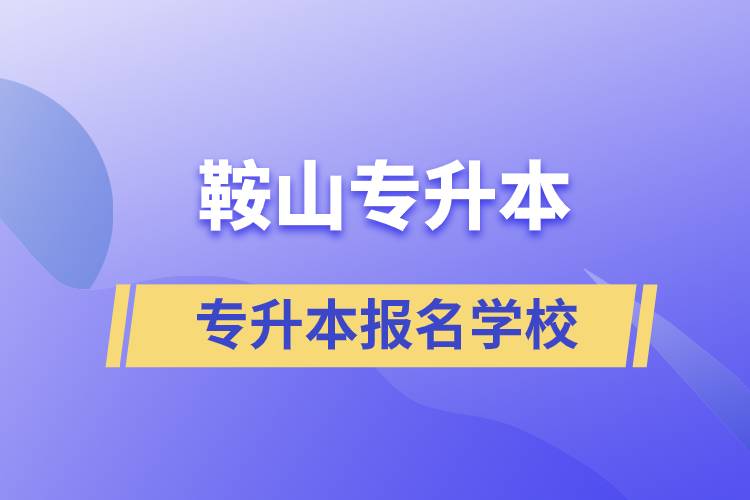 鞍山专升本

专升本报名学校